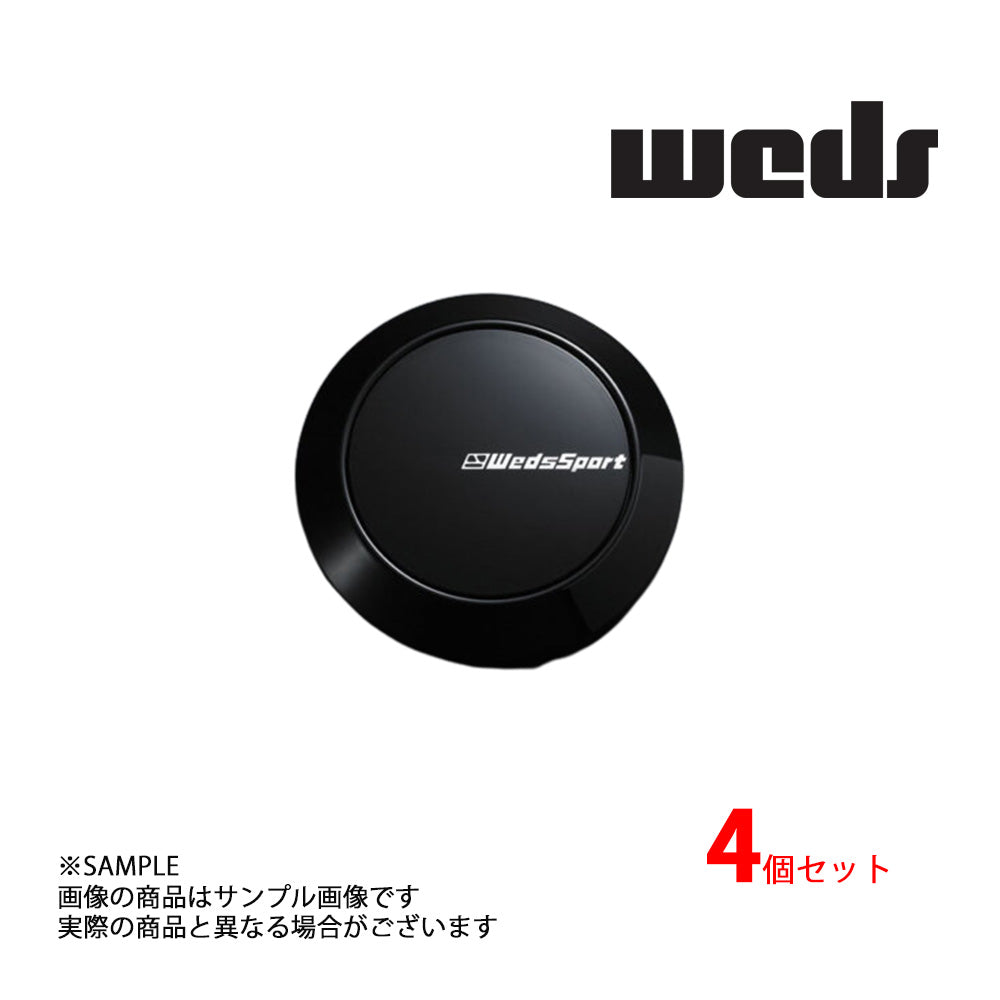 weds

WedsSport

※SAMPLE
画像の商品はサンプル画像です
実際の商品と異なる場合がございます

4個セット